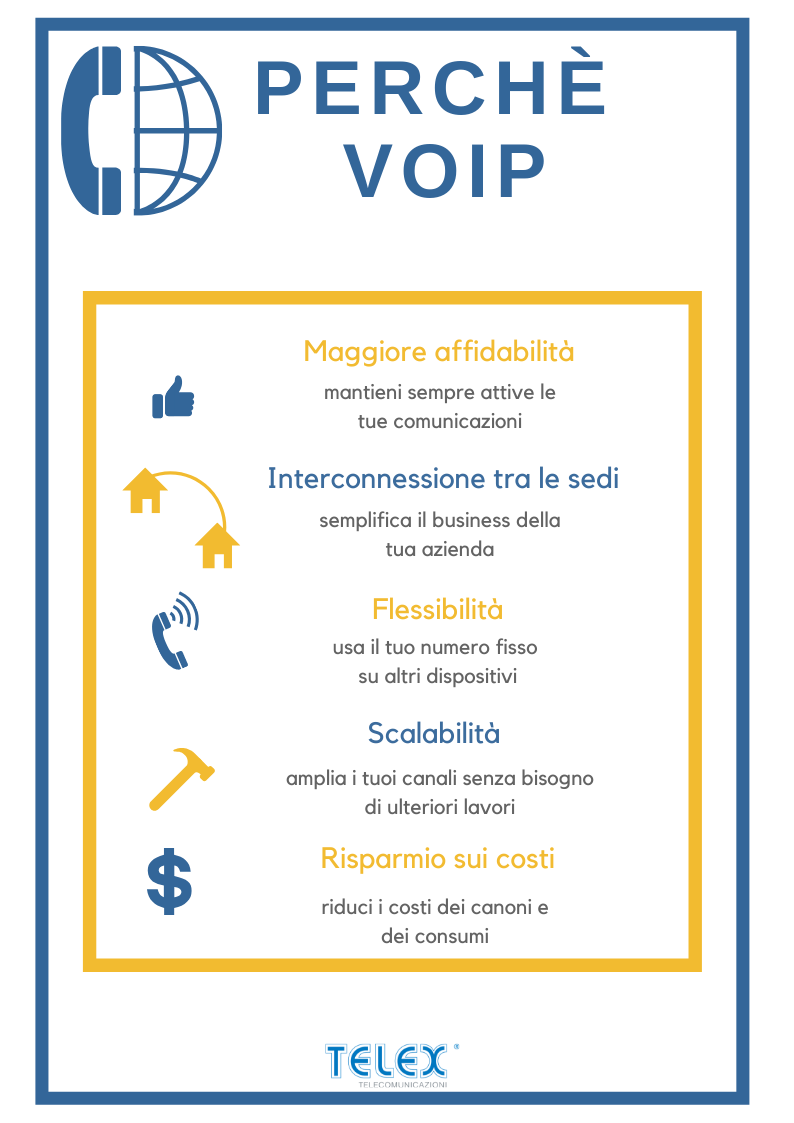 PERCHÈ
VOIP

Maggiore affidabilità

mantieni sempre attive le tue comunicazioni

Interconnessione tra le sedi

semplifica il business della tua azienda

Flessibilità

usa il tuo numero fisso su altri dispositivi

Scalabilità

amplia i tuoi canali senza bisogno di ulteriori lavori

Risparmio sui costi

riduci i costi dei canoni e dei consumi

TELEX®
TELECOMUNICAZIONI